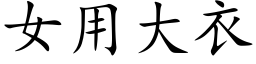 女用大衣